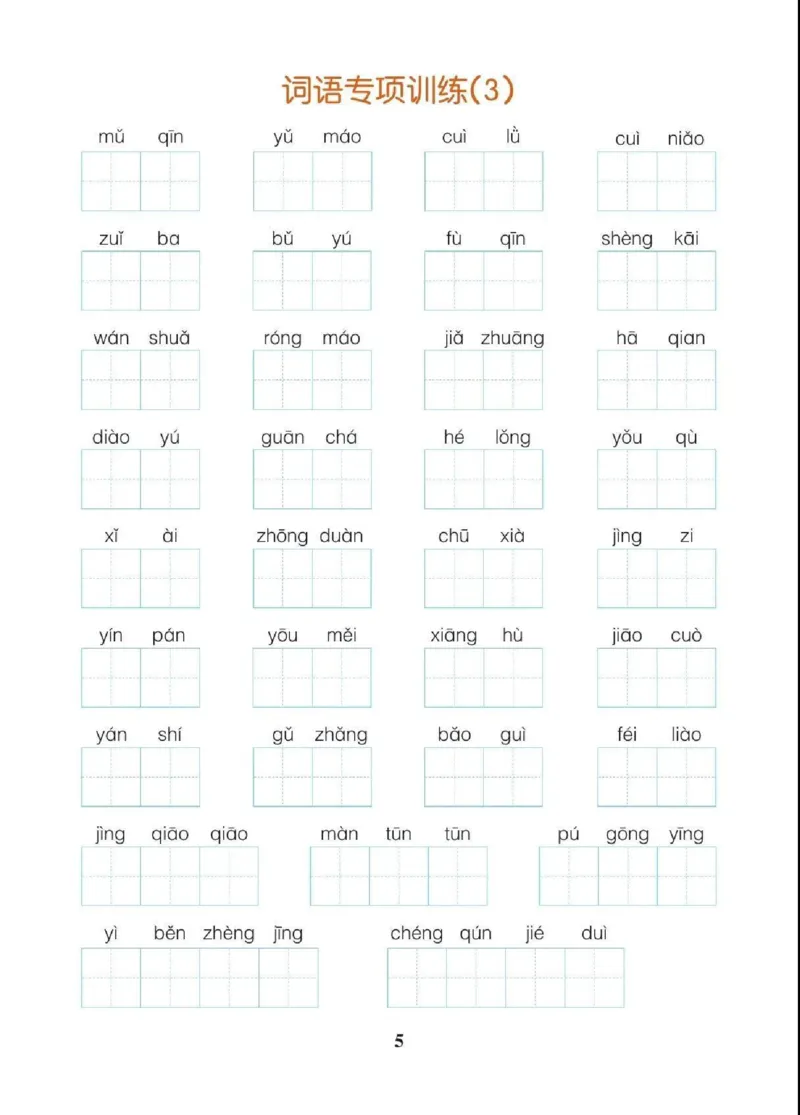 词语专项训练(3)

mǔ qīn    yǔ máo    cuì lǜ    cuì niǎo

zuǐ ba    bǔ yú    fù qīn    shèng kāi

wán shuǎ    róng máo    jiǎ zhuāng    hā qian

diào yú    guān chá    hé lǒng    yǒu qù

xǐ ài    zhōng duàn    chū xià    jìng zi

yín pán    yōu měi    xiāng hù    jiāo cuò

yán shí    gǔ zhǎng    bǎo guì    féi liào

jìng qiāo qiāo    màn tūn tūn    pú gōng yīng

yì běn zhèng jīng    chéng qún jié duì

5